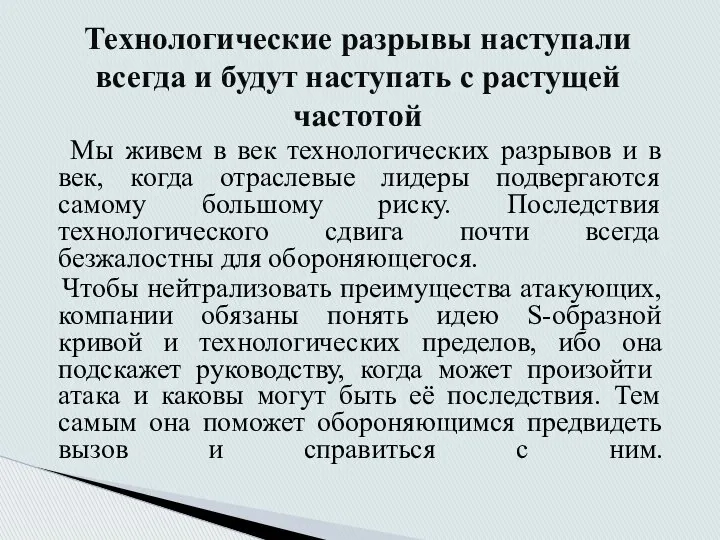 Технологические разрывы наступали всегда и будут наступать с растущей частотой

Мы живем в век технологических разрывов и в век, когда отраслевые лидеры подвергаются самому большому риску. Последствия технологического сдвига почти всегда безжалостны для обороняющегося.

Чтобы нейтрализовать преимущества атакующих, компании обязаны понять идею S-образной кривой и технологических пределов, ибо она подскажет руководству, когда может произойти атака и каковы могут быть её последствия. Тем самым она поможет обороняющимся предвидеть вызов и справиться с ним.